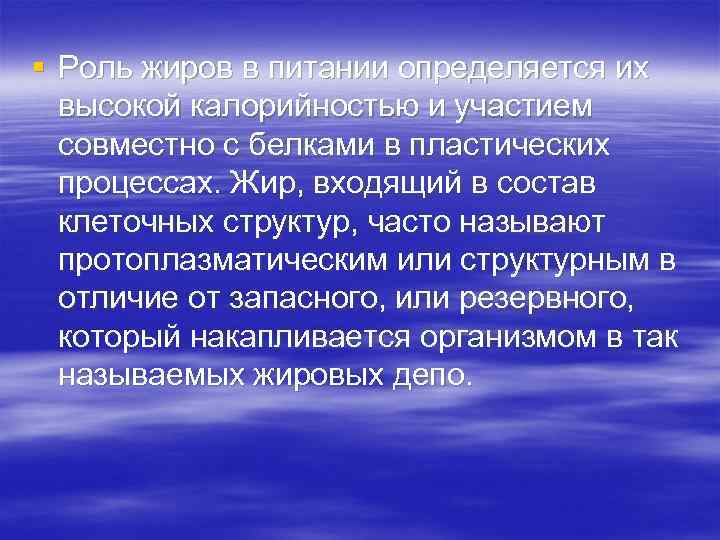 Роль жиров в питании определяется их высокой калорийностью и участием совместно с белками в пластических процессах. Жир, входящий в состав клеточных структур, часто называют протоплазматическим или структурным в отличие от запасного, или резервного, который накапливается организмом в так называемых жировых депо.